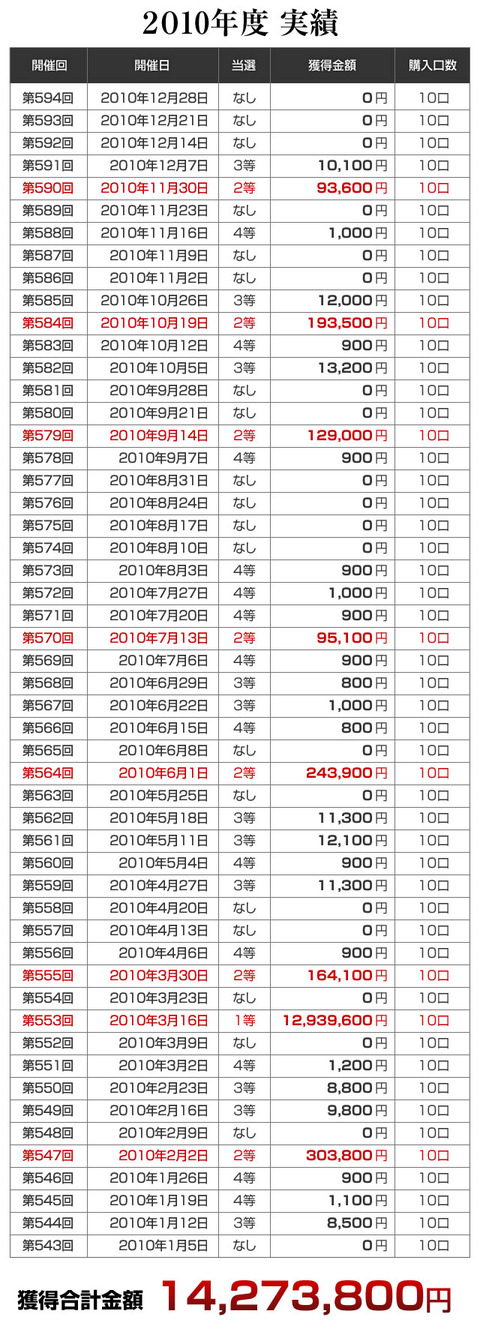 2010年度 実績

| 開催回 | 開催日 | 当選 | 獲得金額 | 購入口数 |
|---|---|---|---|---|
| 第594回 | 2010年12月28日 | なし | 0円 | 10口 |
| 第593回 | 2010年12月21日 | なし | 0円 | 10口 |
| 第592回 | 2010年12月14日 | なし | 0円 | 10口 |
| 第591回 | 2010年12月7日 | 3等 | 10,100円 | 10口 |
| 第590回 | 2010年11月30日 | 2等 | 93,600円 | 10口 |
| 第589回 | 2010年11月23日 | なし | 0円 | 10口 |
| 第588回 | 2010年11月16日 | 4等 | 1,000円 | 10口 |
| 第587回 | 2010年11月9日 | なし | 0円 | 10口 |
| 第586回 | 2010年11月2日 | なし | 0円 | 10口 |
| 第585回 | 2010年10月26日 | 3等 | 12,000円 | 10口 |
| 第584回 | 2010年10月19日 | 2等 | 193,500円 | 10口 |
| 第583回 | 2010年10月12日 | 4等 | 900円 | 10口 |
| 第582回 | 2010年10月5日 | 3等 | 13,200円 | 10口 |
| 第581回 | 2010年9月28日 | なし | 0円 | 10口 |
| 第580回 | 2010年9月21日 | なし | 0円 | 10口 |
| 第579回 | 2010年9月14日 | 2等 | 129,000円 | 10口 |
| 第578回 | 2010年9月7日 | 4等 | 900円 | 10口 |
| 第577回 | 2010年8月31日 | なし | 0円 | 10口 |
| 第576回 | 2010年8月24日 | なし | 0円 | 10口 |
| 第575回 | 2010年8月17日 | なし | 0円 | 10口 |
| 第574回 | 2010年8月10日 | なし | 0円 | 10口 |
| 第573回 | 2010年8月3日 | 4等 | 900円 | 10口 |
| 第572回 | 2010年7月27日 | 4等 | 1,000円 | 10口 |
| 第571回 | 2010年7月20日 | 4等 | 900円 | 10口 |
| 第570回 | 2010年7月13日 | 2等 | 95,100円 | 10口 |
| 第569回 | 2010年7月6日 | 4等 | 900円 | 10口 |
| 第568回 | 2010年6月29日 | 3等 | 800円 | 10口 |
| 第567回 | 2010年6月22日 | 3等 | 1,000円 | 10口 |
| 第566回 | 2010年6月15日 | 4等 | 800円 | 10口 |
| 第565回 | 2010年6月8日 | なし | 0円 | 10口 |
| 第564回 | 2010年6月1日 | 2等 | 243,900円 | 10口 |
| 第563回 | 2010年5月25日 | なし | 0円 | 10口 |
| 第562回 | 2010年5月18日 | 3等 | 11,300円 | 10口 |
| 第561回 | 2010年5月11日 | 3等 | 12,100円 | 10口 |
| 第560回 | 2010年5月4日 | 4等 | 900円 | 10口 |
| 第559回 | 2010年4月27日 | 3等 | 11,300円 | 10口 |
| 第558回 | 2010年4月20日 | なし | 0円 | 10口 |
| 第557回 | 2010年4月13日 | なし | 0円 | 10口 |
| 第556回 | 2010年4月6日 | 4等 | 900円 | 10口 |
| 第555回 | 2010年3月30日 | 2等 | 164,100円 | 10口 |
| 第554回 | 2010年3月23日 | なし | 0円 | 10口 |
| 第553回 | 2010年3月16日 | 1等 | 12,939,600円 | 10口 |
| 第552回 | 2010年3月9日 | なし | 0円 | 10口 |
| 第551回 | 2010年3月2日 | 4等 | 1,200円 | 10口 |
| 第550回 | 2010年2月23日 | 3等 | 8,800円 | 10口 |
| 第549回 | 2010年2月16日 | 3等 | 9,800円 | 10口 |
| 第548回 | 2010年2月9日 | なし | 0円 | 10口 |
| 第547回 | 2010年2月2日 | 2等 | 303,800円 | 10口 |
| 第546回 | 2010年1月26日 | 4等 | 900円 | 10口 |
| 第545回 | 2010年1月19日 | 4等 | 1,100円 | 10口 |
| 第544回 | 2010年1月12日 | 3等 | 8,500円 | 10口 |
| 第543回 | 2010年1月5日 | なし | 0円 | 10口 |

獲得合計金額 14,273,800円